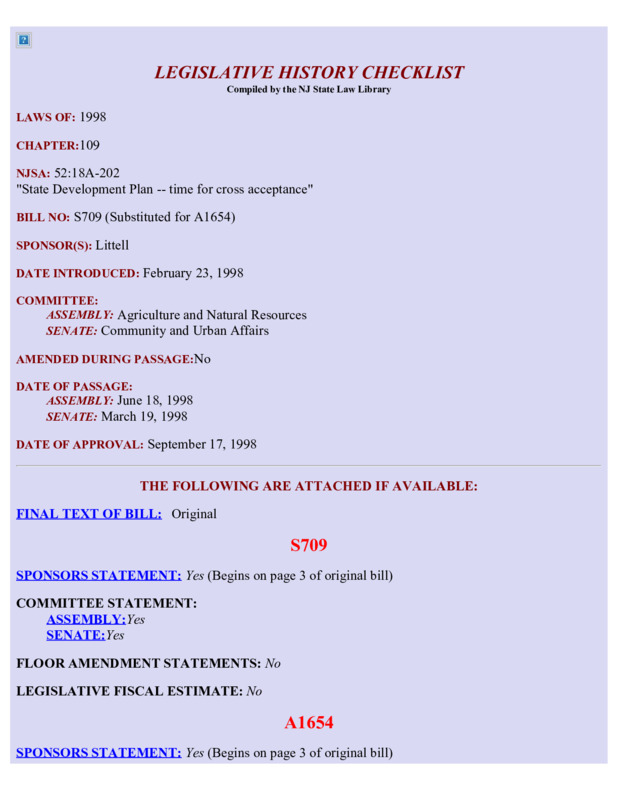 LEGISLATIVE HISTORY CHECKLIST
Compiled by the NJ State Law Library

LAWS OF: 1998

CHAPTER:109

NJSA: 52:18A-202
"State Development Plan -- time for cross acceptance"

BILL NO: S709 (Substituted for A1654)

SPONSOR(S): Littell

DATE INTRODUCED: February 23, 1998

COMMITTEE:
ASSEMBLY: Agriculture and Natural Resources
SENATE: Community and Urban Affairs

AMENDED DURING PASSAGE:No

DATE OF PASSAGE:
ASSEMBLY: June 18, 1998
SENATE: March 19, 1998

DATE OF APPROVAL: September 17, 1998

THE FOLLOWING ARE ATTACHED IF AVAILABLE:

FINAL TEXT OF BILL: Original

S709

SPONSORS STATEMENT: Yes (Begins on page 3 of original bill)

COMMITTEE STATEMENT:
ASSEMBLY:Yes
SENATE:Yes

FLOOR AMENDMENT STATEMENTS: No

LEGISLATIVE FISCAL ESTIMATE: No

A1654

SPONSORS STATEMENT: Yes (Begins on page 3 of original bill)